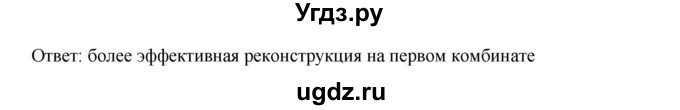 Угдз.ру

Ответ: более эффективная реконструкция на первом комбинате

ugdz.ru